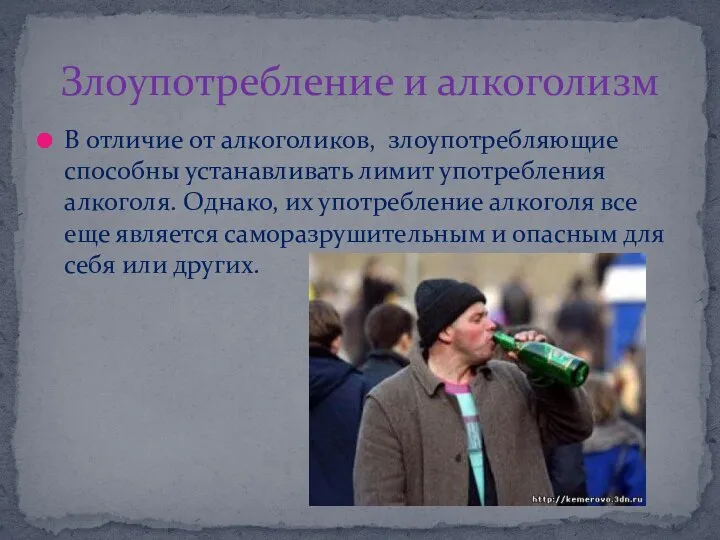 Злоупотребление и алкоголизм

В отличие от алкоголиков, злоупотребляющие способны устанавливать лимит употребления алкоголя. Однако, их употребление алкоголя все еще является саморазрушительным и опасным для себя или других.

http://kemerovo.3dn.ru